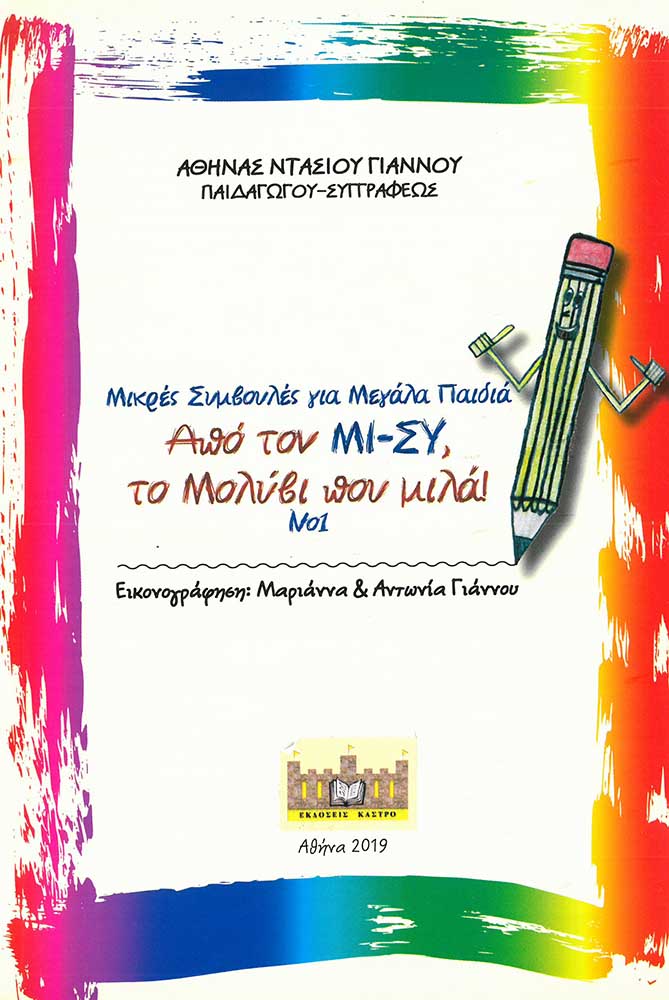 ΑΘΗΝΑΣ ΝΤΑΣΙΟΥ ΓΙΑΝΝΟΥ
ΠΑΙΔΑΓΩΓΟΥ-ΣΥΓΓΡΑΦΕΩΣ

Μικρές Συμβουλές για Μεγάλα Παιδιά
Από τον ΜΙ-ΣΥ,
το Μολύβι που μιλά!
Νο1

Εικονογράφηση: Μαριάννα & Αντωνία Γιάννου

ΕΚΔΟΣΕΙΣ ΚΑΣΤΡΟ

Αθήνα 2019